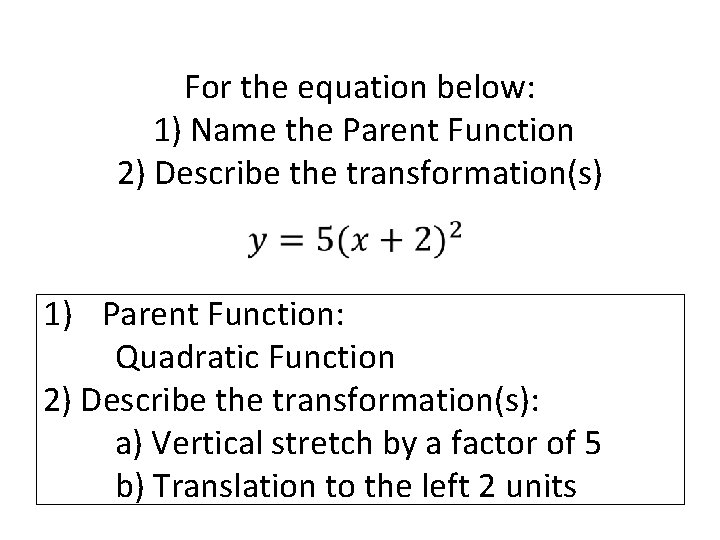 For the equation below:
1) Name the Parent Function
2) Describe the transformation(s)

$y = 5(x + 2)^2$

1) Parent Function:
Quadratic Function
2) Describe the transformation(s):
a) Vertical stretch by a factor of 5
b) Translation to the left 2 units